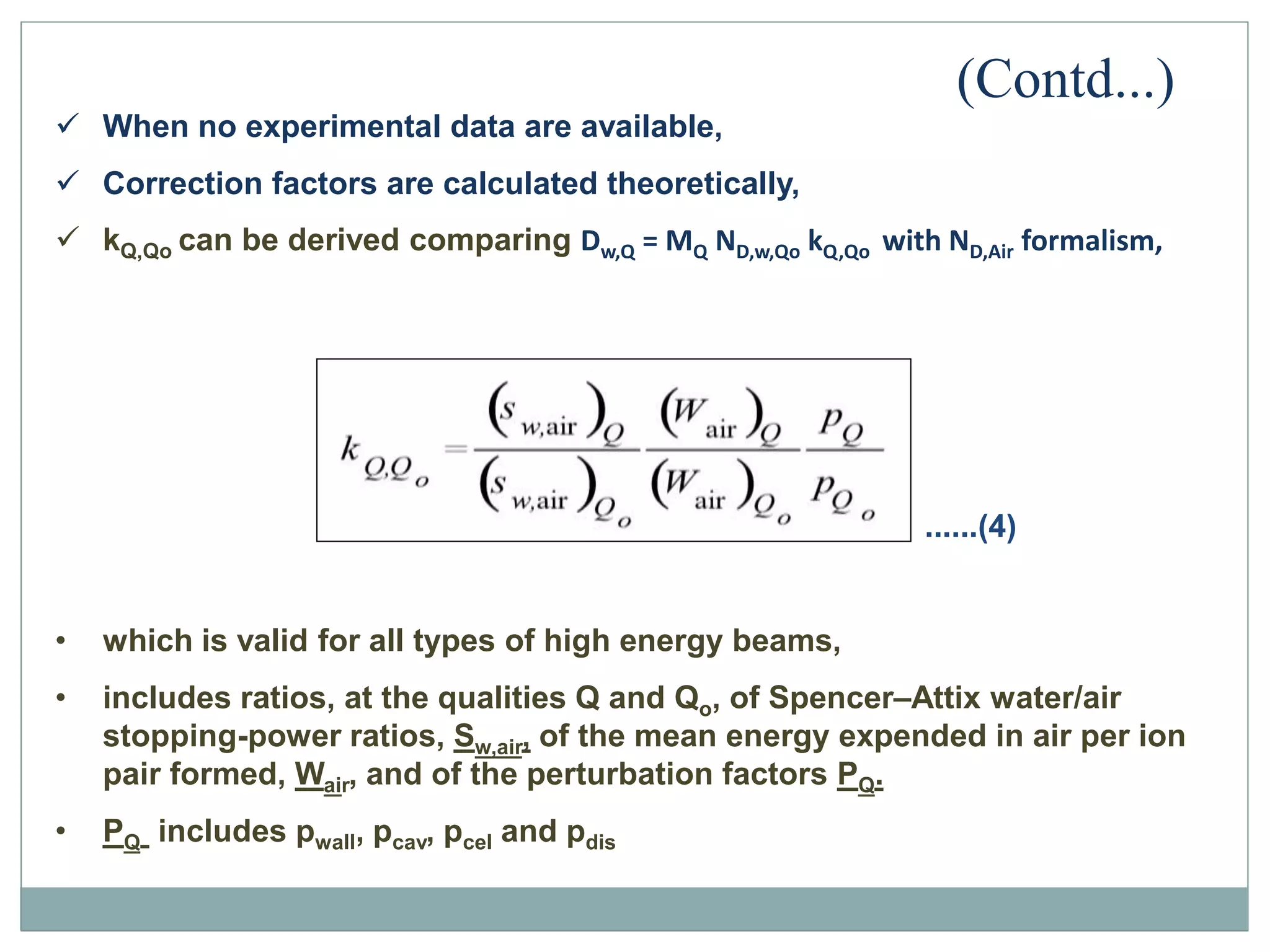 (Contd...)

✓ When no experimental data are available,

✓ Correction factors are calculated theoretically,

✓ $k_{Q,Qo}$ can be derived comparing $D_{w,Q} = M_Q N_{D,w,Qo} k_{Q,Qo}$ with $N_{D,Air}$ formalism,

$k_{Q,Q_o} = \frac{(s_{w,air})_Q}{(s_{w,air})_{Q_o}} \frac{(W_{air})_Q}{(W_{air})_{Q_o}} \frac{p_Q}{p_{Q_o}}$ ......(4)

• which is valid for all types of high energy beams,

• includes ratios, at the qualities Q and $Q_o$, of Spencer–Attix water/air stopping-power ratios, $S_{w,air}$, of the mean energy expended in air per ion pair formed, $W_{air}$, and of the perturbation factors $P_Q$.

• $P_Q$ includes $p_{wall}$, $p_{cav}$, $p_{cel}$ and $p_{dis}$